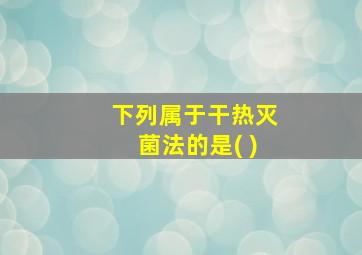 下列属于干热灭菌法的是( )